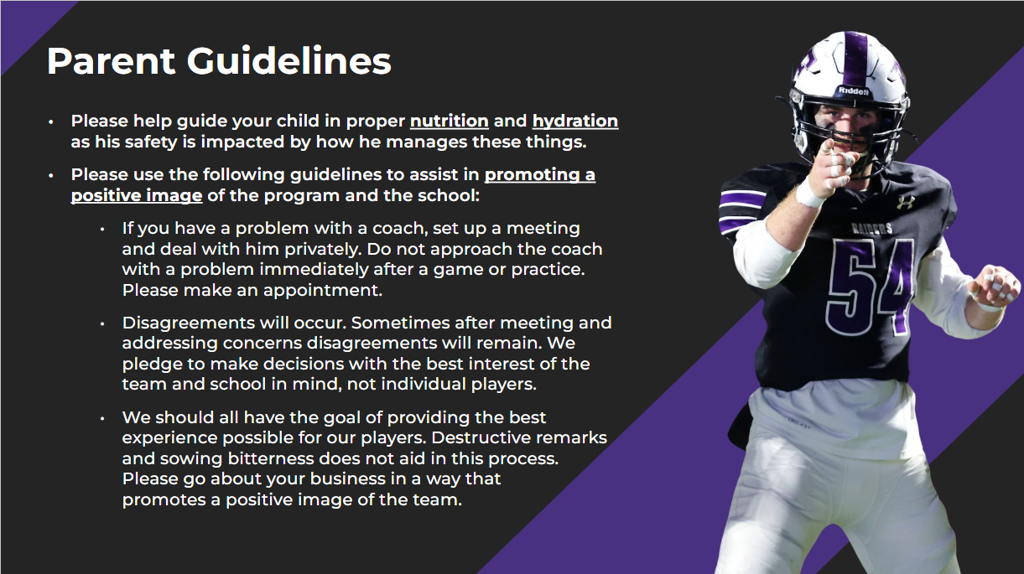 Parent Guidelines

• Please help guide your child in proper nutrition and hydration as his safety is impacted by how he manages these things.

• Please use the following guidelines to assist in promoting a positive image of the program and the school:

• If you have a problem with a coach, set up a meeting and deal with him privately. Do not approach the coach with a problem immediately after a game or practice. Please make an appointment.

• Disagreements will occur. Sometimes after meeting and addressing concerns disagreements will remain. We pledge to make decisions with the best interest of the team and school in mind, not individual players.

• We should all have the goal of providing the best experience possible for our players. Destructive remarks and sowing bitterness does not aid in this process. Please go about your business in a way that promotes a positive image of the team.

Riddell

54